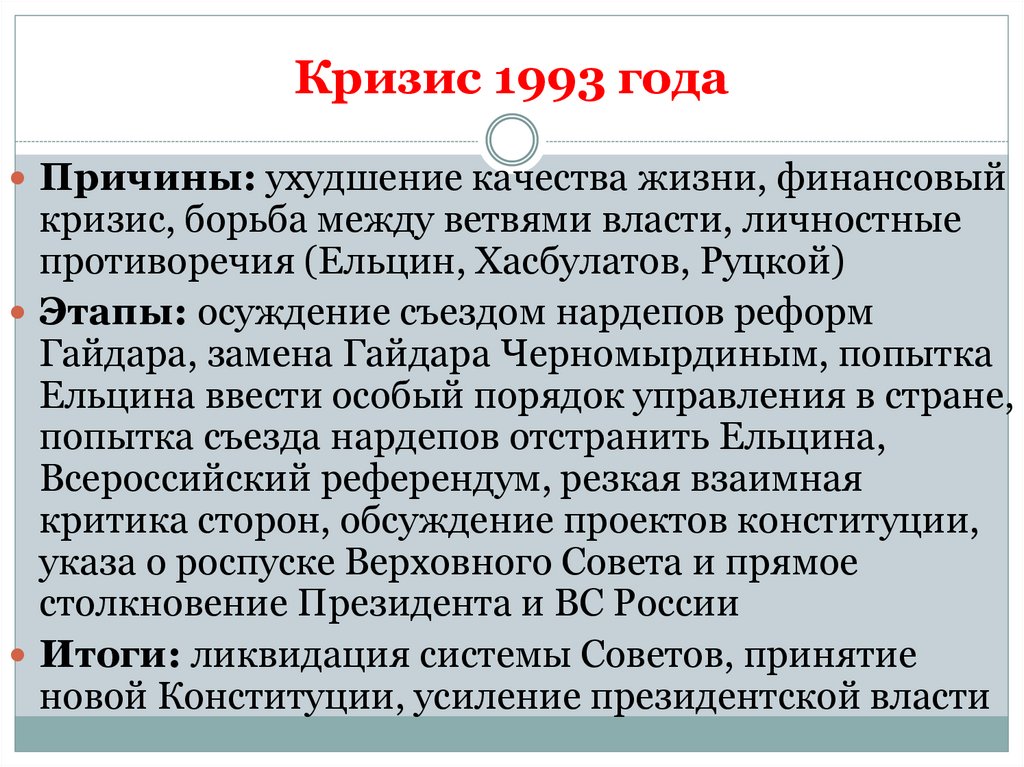 Кризис 1993 года

Причины: ухудшение качества жизни, финансовый кризис, борьба между ветвями власти, личностные противоречия (Ельцин, Хасбулатов, Руцкой)

Этапы: осуждение съездом нардепов реформ Гайдара, замена Гайдара Черномырдиным, попытка Ельцина ввести особый порядок управления в стране, попытка съезда нардепов отстранить Ельцина, Всероссийский референдум, резкая взаимная критика сторон, обсуждение проектов конституции, указа о роспуске Верховного Совета и прямое столкновение Президента и ВС России

Итоги: ликвидация системы Советов, принятие новой Конституции, усиление президентской власти